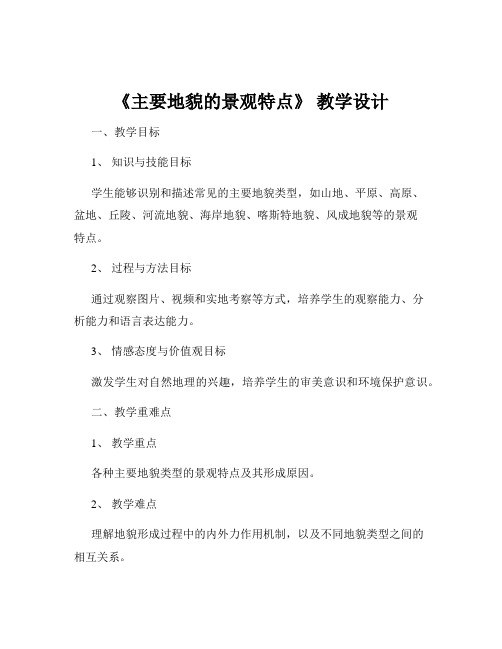 《主要地貌的景观特点》 教学设计

一、教学目标

1、 知识与技能目标

学生能够识别和描述常见的主要地貌类型，如山地、平原、高原、盆地、丘陵、河流地貌、海岸地貌、喀斯特地貌、风成地貌等的景观特点。

2、 过程与方法目标

通过观察图片、视频和实地考察等方式，培养学生的观察能力、分析能力和语言表达能力。

3、 情感态度与价值观目标

激发学生对自然地理的兴趣，培养学生的审美意识和环境保护意识。

二、教学重难点

1、 教学重点

各种主要地貌类型的景观特点及其形成原因。

2、 教学难点

理解地貌形成过程中的内外力作用机制，以及不同地貌类型之间的相互关系。